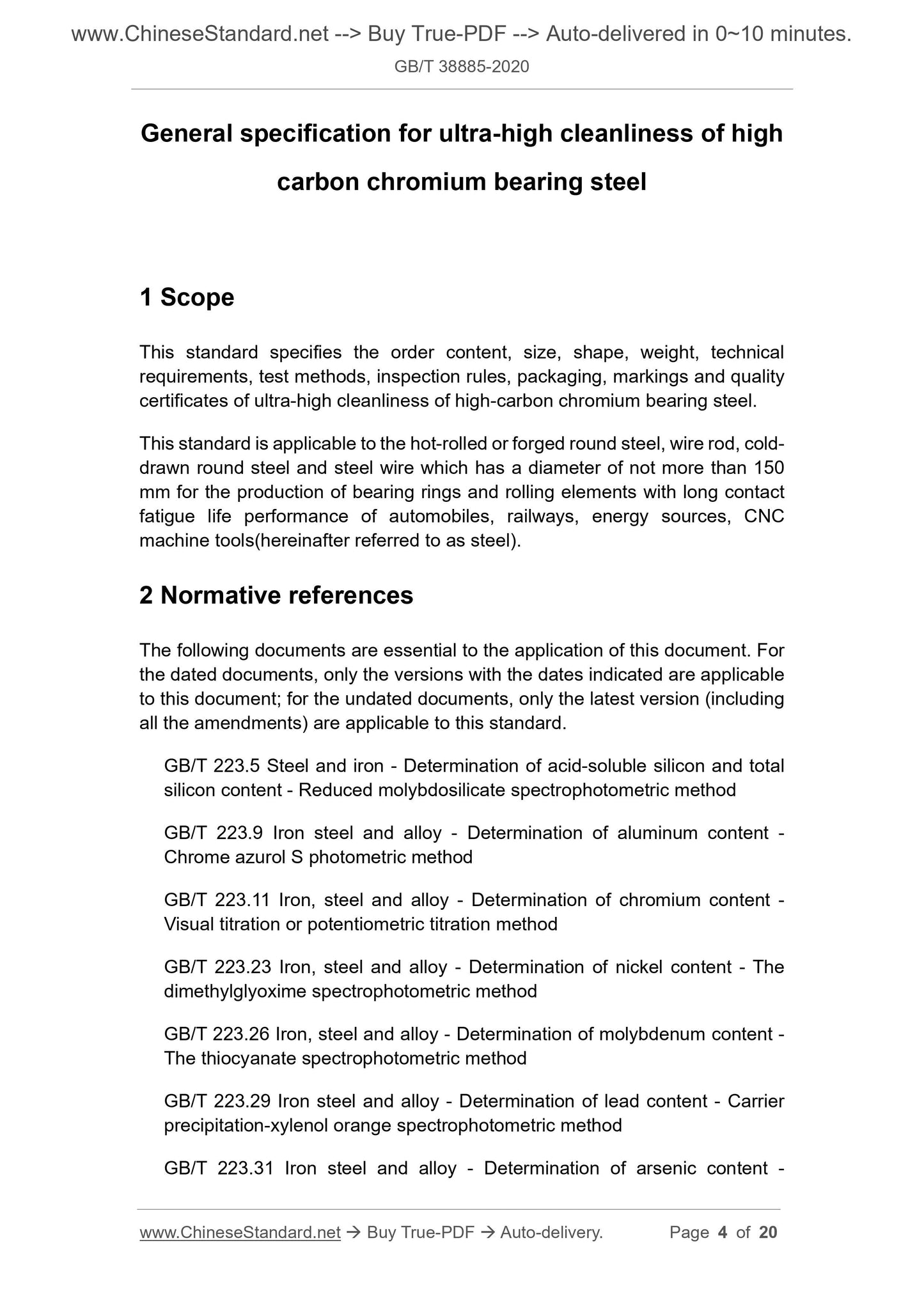 www.ChineseStandard.net --> Buy True-PDF --> Auto-delivered in 0~10 minutes.

GB/T 38885-2020

General specification for ultra-high cleanliness of high carbon chromium bearing steel

1 Scope

This standard specifies the order content, size, shape, weight, technical requirements, test methods, inspection rules, packaging, markings and quality certificates of ultra-high cleanliness of high-carbon chromium bearing steel.

This standard is applicable to the hot-rolled or forged round steel, wire rod, cold-drawn round steel and steel wire which has a diameter of not more than 150 mm for the production of bearing rings and rolling elements with long contact fatigue life performance of automobiles, railways, energy sources, CNC machine tools(hereinafter referred to as steel).

2 Normative references

The following documents are essential to the application of this document. For the dated documents, only the versions with the dates indicated are applicable to this document; for the undated documents, only the latest version (including all the amendments) are applicable to this standard.

GB/T 223.5 Steel and iron - Determination of acid-soluble silicon and total silicon content - Reduced molybdosilicate spectrophotometric method

GB/T 223.9 Iron steel and alloy - Determination of aluminum content - Chrome azurol S photometric method

GB/T 223.11 Iron, steel and alloy - Determination of chromium content - Visual titration or potentiometric titration method

GB/T 223.23 Iron, steel and alloy - Determination of nickel content - The dimethylglyoxime spectrophotometric method

GB/T 223.26 Iron, steel and alloy - Determination of molybdenum content - The thiocyanate spectrophotometric method

GB/T 223.29 Iron steel and alloy - Determination of lead content - Carrier precipitation-xylenol orange spectrophotometric method

GB/T 223.31 Iron steel and alloy - Determination of arsenic content -

www.ChineseStandard.net → Buy True-PDF → Auto-delivery. Page 4 of 20